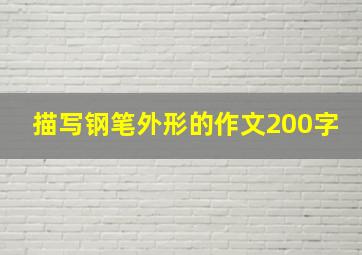 描写钢笔外形的作文200字